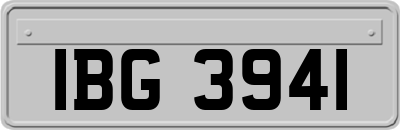 IBG 3941